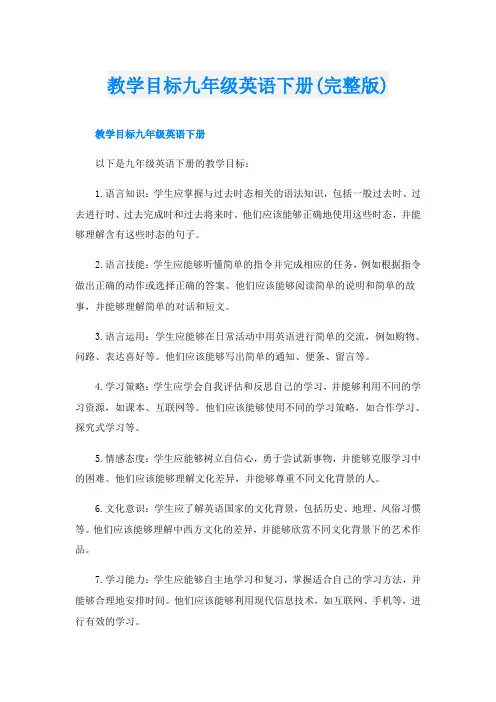 教学目标九年级英语下册(完整版)

教学目标九年级英语下册

以下是九年级英语下册的教学目标：

1. 语言知识：学生应掌握与过去时态相关的语法知识，包括一般过去时、过去进行时、过去完成时和过去将来时。他们应该能够正确地使用这些时态，并能够理解含有这些时态的句子。

2. 语言技能：学生应能够听懂简单的指令并完成相应的任务，例如根据指令做出正确的动作或选择正确的答案。他们应该能够阅读简单的说明和简单的故事，并能够理解简单的对话和短文。

3. 语言运用：学生应能够在日常活动中用英语进行简单的交流，例如购物、问路、表达喜好等。他们应该能够写出简单的通知、便条、留言等。

4. 学习策略：学生应学会自我评估和反思自己的学习，并能够利用不同的学习资源，如课本、互联网等。他们应该能够使用不同的学习策略，如合作学习、探究式学习等。

5. 情感态度：学生应能够树立自信心，勇于尝试新事物，并能够克服学习中的困难。他们应该能够理解文化差异，并能够尊重不同文化背景的人。

6. 文化意识：学生应了解英语国家的文化背景，包括历史、地理、风俗习惯等。他们应该能够理解中西方文化的差异，并能够欣赏不同文化背景下的艺术作品。

7. 学习能力：学生应能够自主地学习和复习，掌握适合自己的学习方法，并能够合理地安排时间。他们应该能够利用现代信息技术，如互联网、手机等，进行有效的学习。